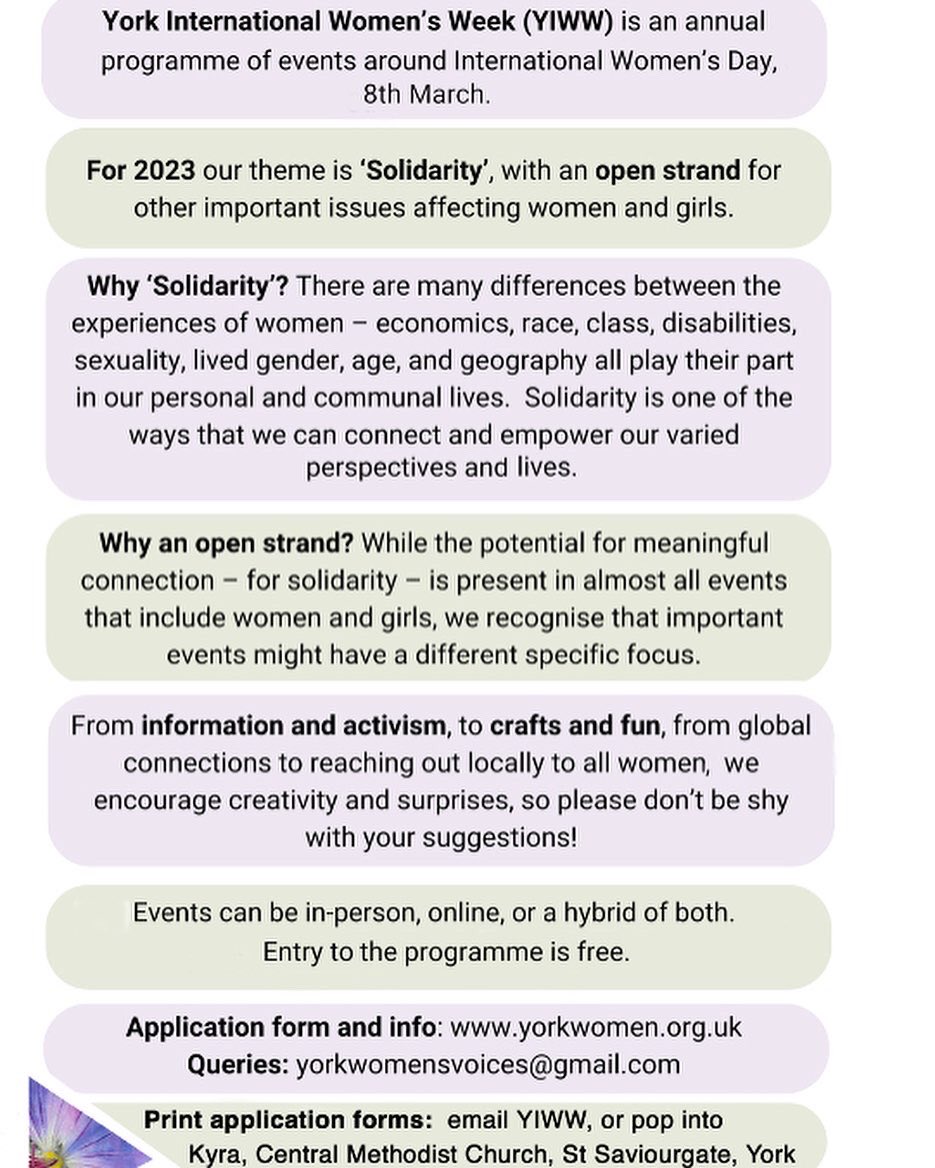 York International Women's Week (YIWW) is an annual programme of events around International Women's Day, 8th March.

For 2023 our theme is 'Solidarity', with an open strand for other important issues affecting women and girls.

Why 'Solidarity'? There are many differences between the experiences of women – economics, race, class, disabilities, sexuality, lived gender, age, and geography all play their part in our personal and communal lives. Solidarity is one of the ways that we can connect and empower our varied perspectives and lives.

Why an open strand? While the potential for meaningful connection – for solidarity – is present in almost all events that include women and girls, we recognise that important events might have a different specific focus.

From information and activism, to crafts and fun, from global connections to reaching out locally to all women, we encourage creativity and surprises, so please don't be shy with your suggestions!

Events can be in-person, online, or a hybrid of both. Entry to the programme is free.

Application form and info: www.yorkwomen.org.uk
Queries: yorkwomensvoices@gmail.com

Print application forms: email YIWW, or pop into Kyra, Central Methodist Church, St Saviourgate, York